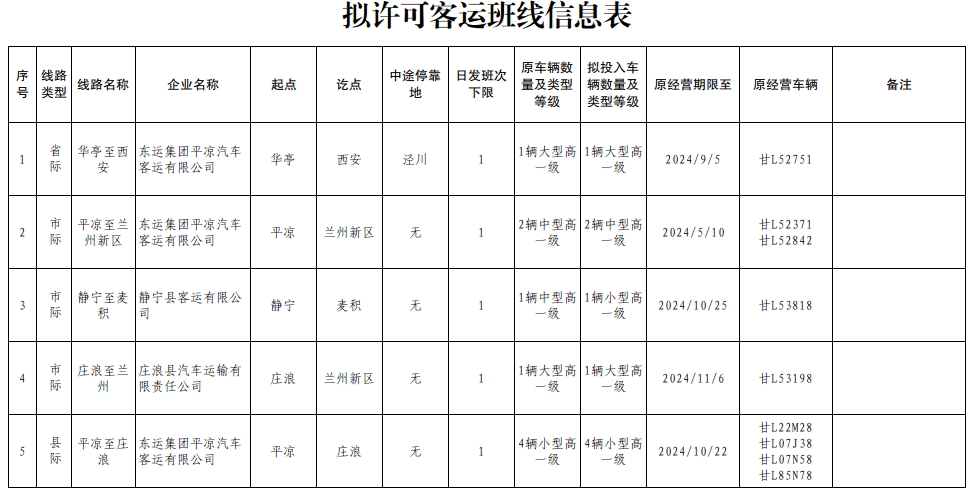 拟许可客运班线信息表

| 序号 | 线路类型 | 线路名称 | 企业名称 | 起点 | 讫点 | 中途停靠地 | 日发班次下限 | 原车辆数量及类型等级 | 拟投入车辆数量及类型等级 | 原经营期限至 | 原经营车辆 | 备注 |
|---|---|---|---|---|---|---|---|---|---|---|---|---|
| 1 | 省际 | 华亭至西安 | 东运集团平凉汽车客运有限公司 | 华亭 | 西安 | 泾川 | 1 | 1辆大型高一级 | 1辆大型高一级 | 2024/9/5 | 甘L52751 | |
| 2 | 市际 | 平凉至兰州新区 | 东运集团平凉汽车客运有限公司 | 平凉 | 兰州新区 | 无 | 1 | 2辆中型高一级 | 2辆中型高一级 | 2024/5/10 | 甘L52371 甘L52842 | |
| 3 | 市际 | 静宁至麦积 | 静宁县客运有限公司 | 静宁 | 麦积 | 无 | 1 | 1辆中型高一级 | 1辆小型高一级 | 2024/10/25 | 甘L53818 | |
| 4 | 市际 | 庄浪至兰州 | 庄浪县汽车运输有限责任公司 | 庄浪 | 兰州新区 | 无 | 1 | 1辆大型高一级 | 1辆大型高一级 | 2024/11/6 | 甘L53198 | |
| 5 | 县际 | 平凉至庄浪 | 东运集团平凉汽车客运有限公司 | 平凉 | 庄浪 | 无 | 1 | 4辆小型高一级 | 4辆小型高一级 | 2024/10/22 | 甘L22M28 甘L07J38 甘L07N58 甘L85N78 | |